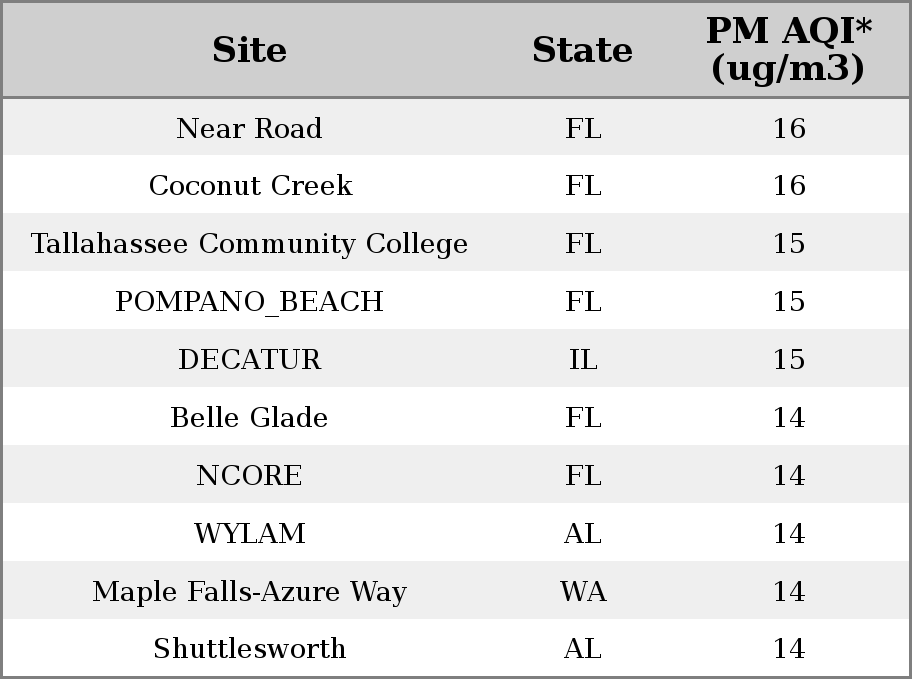 | Site | State | PM AQI* (ug/m3) |
|---|---|---|
| Near Road | FL | 16 |
| Coconut Creek | FL | 16 |
| Tallahassee Community College | FL | 15 |
| POMPANO_BEACH | FL | 15 |
| DECATUR | IL | 15 |
| Belle Glade | FL | 14 |
| NCORE | FL | 14 |
| WYLAM | AL | 14 |
| Maple Falls-Azure Way | WA | 14 |
| Shuttlesworth | AL | 14 |